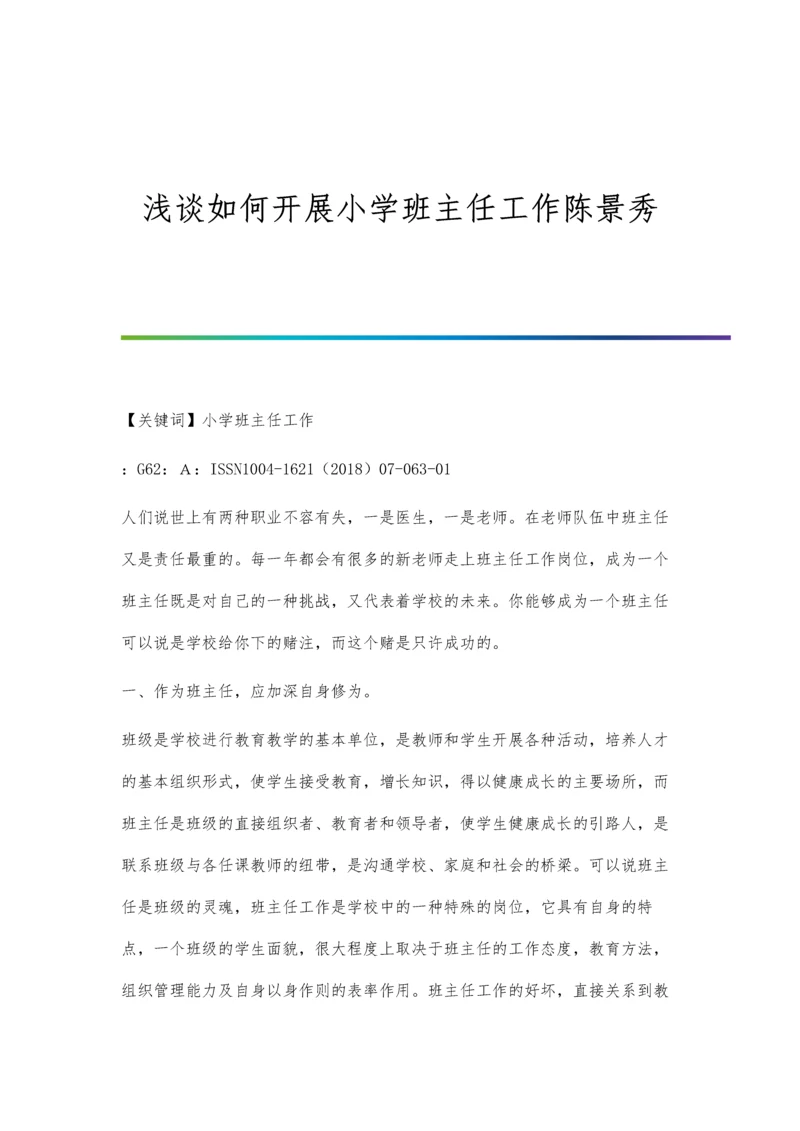 浅谈如何开展小学班主任工作陈景秀

【关键词】小学班主任工作

：G62：A：ISSN1004-1621（2018）07-063-01

人们说世上有两种职业不容有失，一是医生，一是老师。在老师队伍中班主任又是责任最重的。每一年都会有很多的新老师走上班主任工作岗位，成为一个班主任既是对自己的一种挑战，又代表着学校的未来。你能够成为一个班主任可以说是学校给你下的赌注，而这个赌是只许成功的。

一、作为班主任，应加深自身修为。

班级是学校进行教育教学的基本单位，是教师和学生开展各种活动，培养人才的基本组织形式，使学生接受教育，增长知识，得以健康成长的主要场所，而班主任是班级的直接组织者、教育者和领导者，使学生健康成长的引路人，是联系班级与各任课教师的纽带，是沟通学校、家庭和社会的桥梁。可以说班主任是班级的灵魂，班主任工作是学校中的一种特殊的岗位，它具有自身的特点，一个班级的学生面貌，很大程度上取决于班主任的工作态度，教育方法，组织管理能力及自身以身作则的表率作用。班主任工作的好坏，直接关系到教